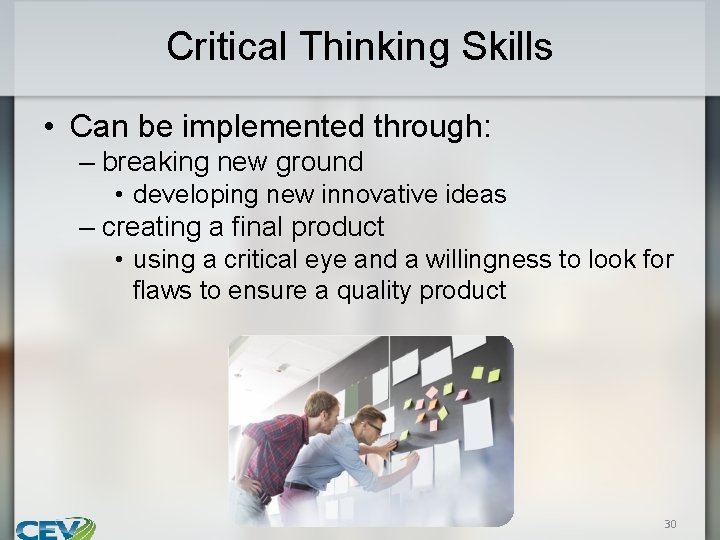 Critical Thinking Skills

• Can be implemented through:
– breaking new ground
• developing new innovative ideas
– creating a final product
• using a critical eye and a willingness to look for flaws to ensure a quality product

CEV

30